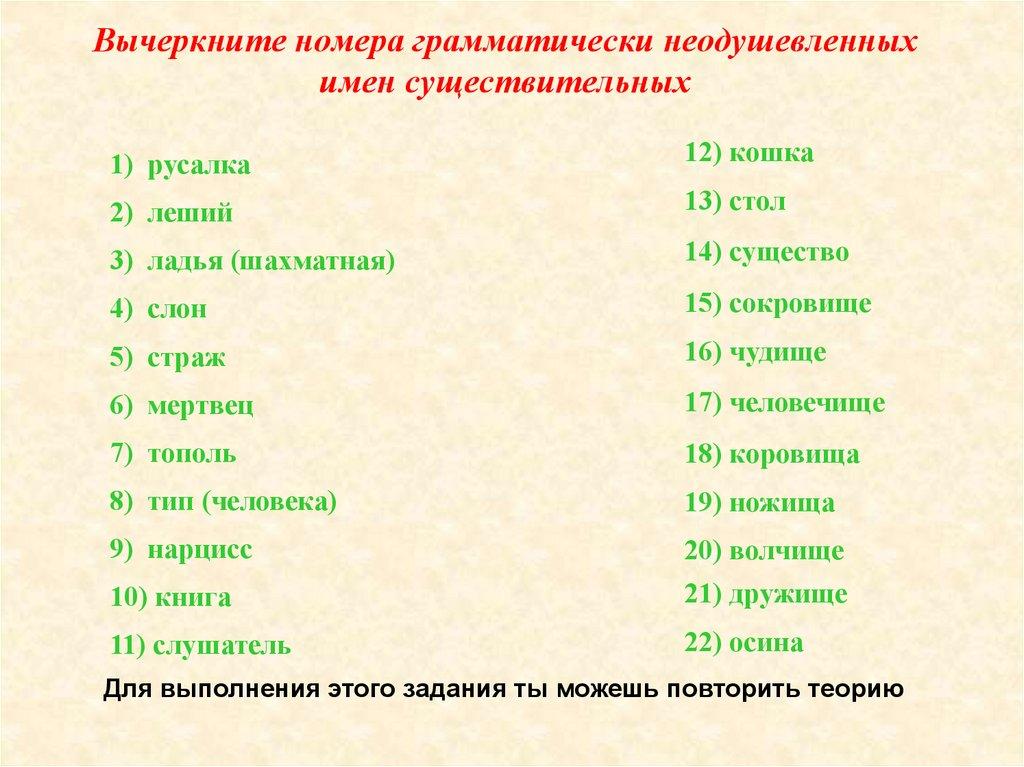 Вычеркните номера грамматически неодушевленных имен существительных

1) русалка
2) леший
3) ладья (шахматная)
4) слон
5) страж
6) мертвец
7) тополь
8) тип (человека)
9) нарцисс
10) книга
11) слушатель

12) кошка
13) стол
14) существо
15) сокровище
16) чудище
17) человечище
18) коровища
19) ножища
20) волчище
21) дружище
22) осина

Для выполнения этого задания ты можешь повторить теорию